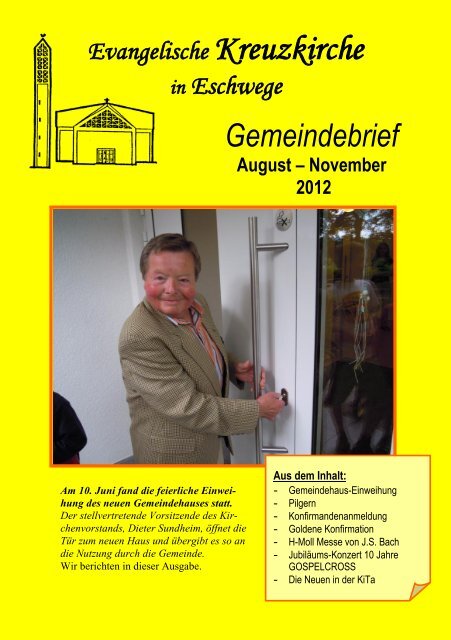 Evangelische Kreuzkirche
in Eschwege

Gemeindebrief
August – November
2012

Am 10. Juni fand die feierliche Einweihung des neuen Gemeindehauses statt.
Der stellvertretende Vorsitzende des Kirchenvorstands, Dieter Sundheim, öffnet die Tür zum neuen Haus und übergibt es so an die Nutzung durch die Gemeinde.
Wir berichten in dieser Ausgabe.

Aus dem Inhalt:
- Gemeindehaus-Einweihung
- Pilgern
- Konfirmandenanmeldung
- Goldene Konfirmation
- H-Moll Messe von J.S. Bach
- Jubiläums-Konzert 10 Jahre GOSPELCROSS
- Die Neuen in der KiTa